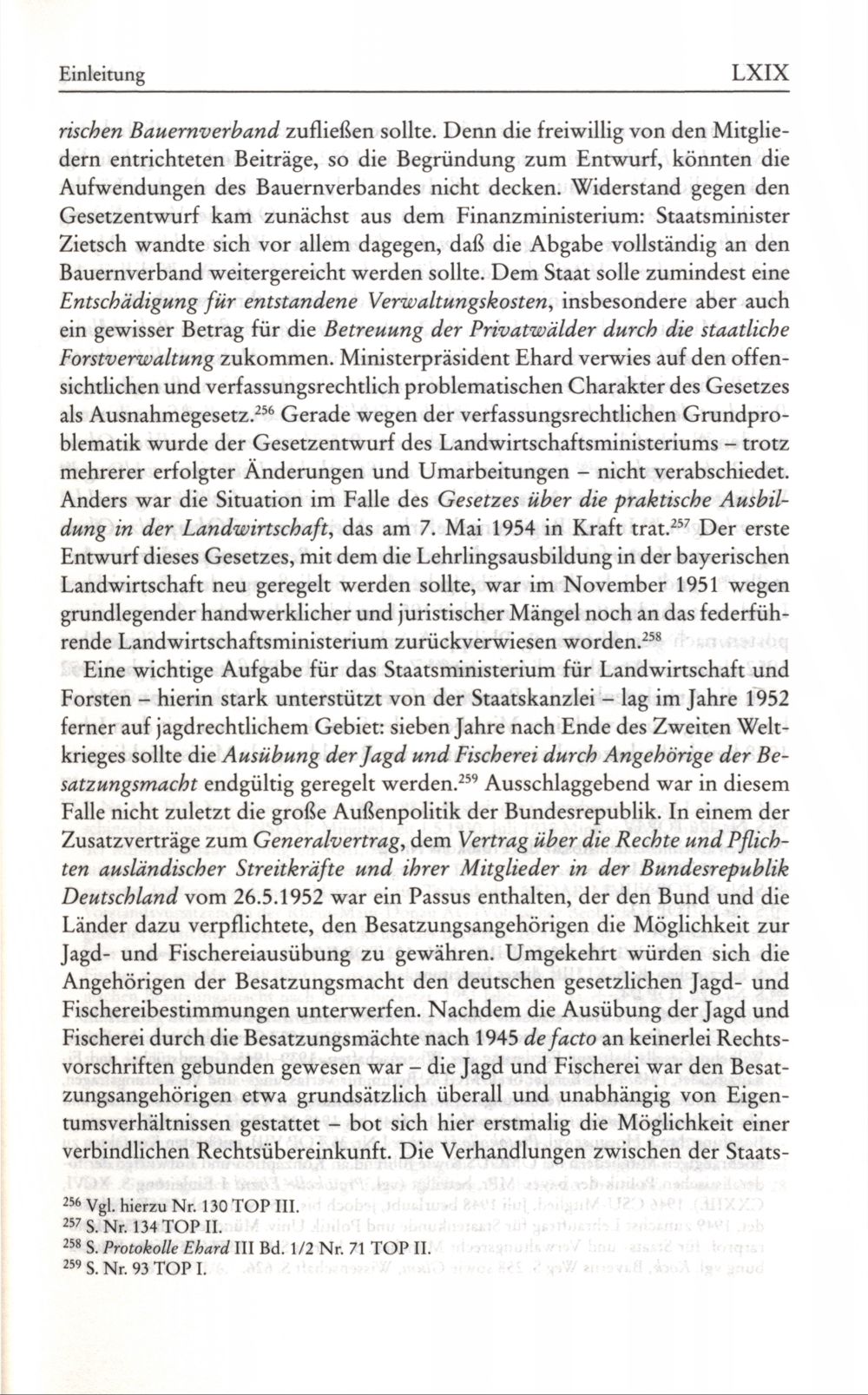 Einleitung LXIX

rischen Bauernverband zufließen sollte. Denn die freiwillig von den Mitgliedern entrichteten Beiträge, so die Begründung zum Entwurf, könnten die Aufwendungen des Bauernverbandes nicht decken. Widerstand gegen den Gesetzentwurf kam zunächst aus dem Finanzministerium: Staatsminister Zietsch wandte sich vor allem dagegen, daß die Abgabe vollständig an den Bauernverband weitergereicht werden sollte. Dem Staat solle zumindest eine Entschädigung für entstandene Verwaltungskosten, insbesondere aber auch ein gewisser Betrag für die Betreuung der Privatwälder durch die staatliche Forstverwaltung zukommen. Ministerpräsident Ehard verwies auf den offensichtlichen und verfassungsrechtlich problematischen Charakter des Gesetzes als Ausnahmegesetz.$^{256}$ Gerade wegen der verfassungsrechtlichen Grundproblematik wurde der Gesetzentwurf des Landwirtschaftsministeriums – trotz mehrerer erfolgter Änderungen und Umarbeitungen – nicht verabschiedet. Anders war die Situation im Falle des Gesetzes über die praktische Ausbildung in der Landwirtschaft, das am 7. Mai 1954 in Kraft trat.$^{257}$ Der erste Entwurf dieses Gesetzes, mit dem die Lehrlingsausbildung in der bayerischen Landwirtschaft neu geregelt werden sollte, war im November 1951 wegen grundlegender handwerklicher und juristischer Mängel noch an das federführende Landwirtschaftsministerium zurückverwiesen worden.$^{258}$

Eine wichtige Aufgabe für das Staatsministerium für Landwirtschaft und Forsten – hierin stark unterstützt von der Staatskanzlei – lag im Jahre 1952 ferner auf jagdrechtlichem Gebiet: sieben Jahre nach Ende des Zweiten Weltkrieges sollte die Ausübung der Jagd und Fischerei durch Angehörige der Besatzungsmacht endgültig geregelt werden.$^{259}$ Ausschlaggebend war in diesem Falle nicht zuletzt die große Außenpolitik der Bundesrepublik. In einem der Zusatzverträge zum Generalvertrag, dem Vertrag über die Rechte und Pflichten ausländischer Streitkräfte und ihrer Mitglieder in der Bundesrepublik Deutschland vom 26.5.1952 war ein Passus enthalten, der den Bund und die Länder dazu verpflichtete, den Besatzungsangehörigen die Möglichkeit zur Jagd- und Fischereiausübung zu gewähren. Umgekehrt würden sich die Angehörigen der Besatzungsmacht den deutschen gesetzlichen Jagd- und Fischereibestimmungen unterwerfen. Nachdem die Ausübung der Jagd und Fischerei durch die Besatzungsmächte nach 1945 de facto an keinerlei Rechtsvorschriften gebunden gewesen war – die Jagd und Fischerei war den Besatzungsangehörigen etwa grundsätzlich überall und unabhängig von Eigentumsverhältnissen gestattet – bot sich hier erstmalig die Möglichkeit einer verbindlichen Rechtsübereinkunft. Die Verhandlungen zwischen der Staats-

$^{256}$ Vgl. hierzu Nr. 130 TOP III.
$^{257}$ S. Nr. 134 TOP II.
$^{258}$ S. Protokolle Ehard III Bd. 1/2 Nr. 71 TOP II.
$^{259}$ S. Nr. 93 TOP I.